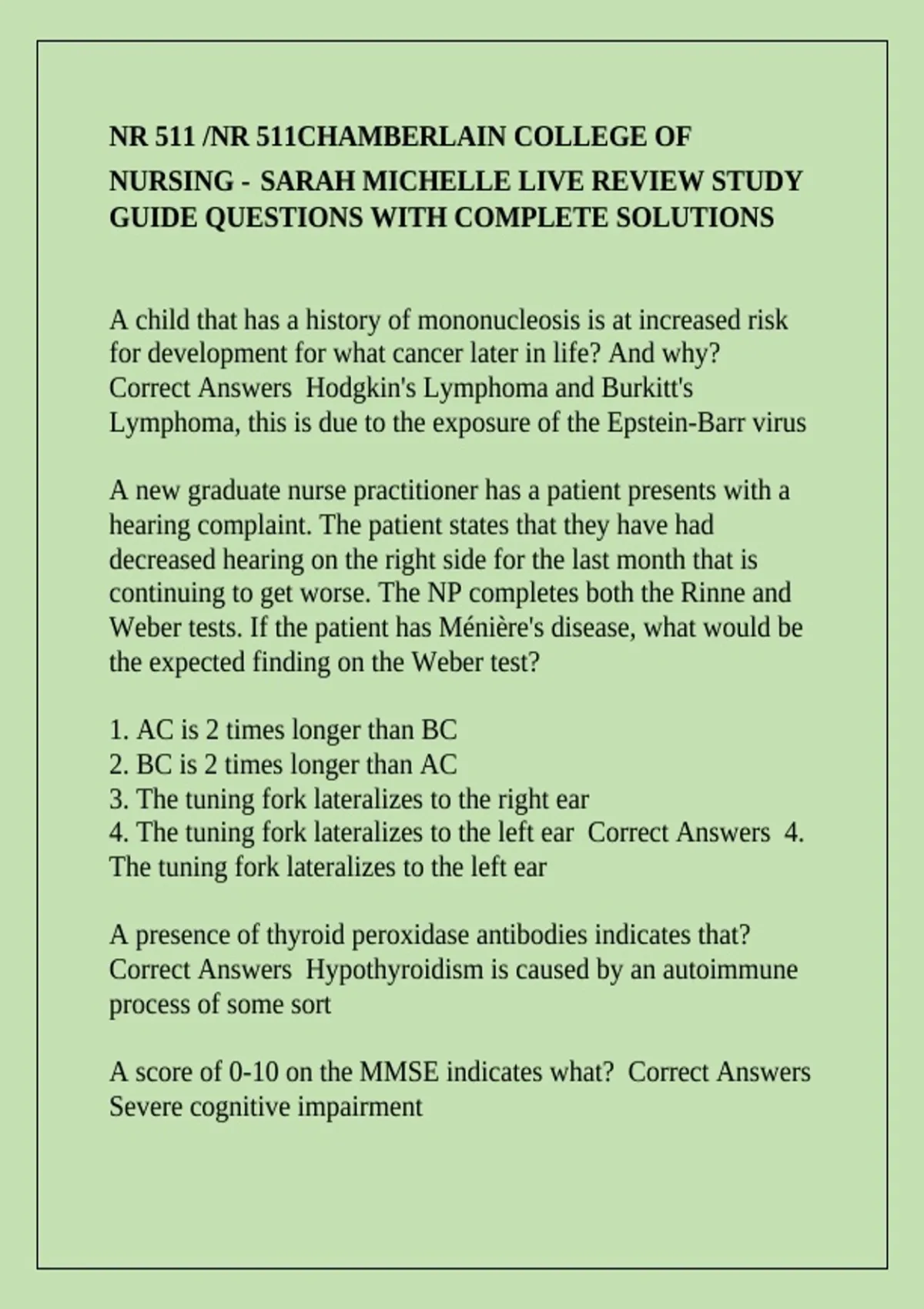 NR 511 /NR 511CHAMBERLAIN COLLEGE OF NURSING - SARAH MICHELLE LIVE REVIEW STUDY GUIDE QUESTIONS WITH COMPLETE SOLUTIONS

A child that has a history of mononucleosis is at increased risk for development for what cancer later in life? And why? Correct Answers Hodgkin's Lymphoma and Burkitt's Lymphoma, this is due to the exposure of the Epstein-Barr virus

A new graduate nurse practitioner has a patient presents with a hearing complaint. The patient states that they have had decreased hearing on the right side for the last month that is continuing to get worse. The NP completes both the Rinne and Weber tests. If the patient has Ménière's disease, what would be the expected finding on the Weber test?

1. AC is 2 times longer than BC
2. BC is 2 times longer than AC
3. The tuning fork lateralizes to the right ear
4. The tuning fork lateralizes to the left ear Correct Answers 4. The tuning fork lateralizes to the left ear

A presence of thyroid peroxidase antibodies indicates that? Correct Answers Hypothyroidism is caused by an autoimmune process of some sort

A score of 0-10 on the MMSE indicates what? Correct Answers Severe cognitive impairment